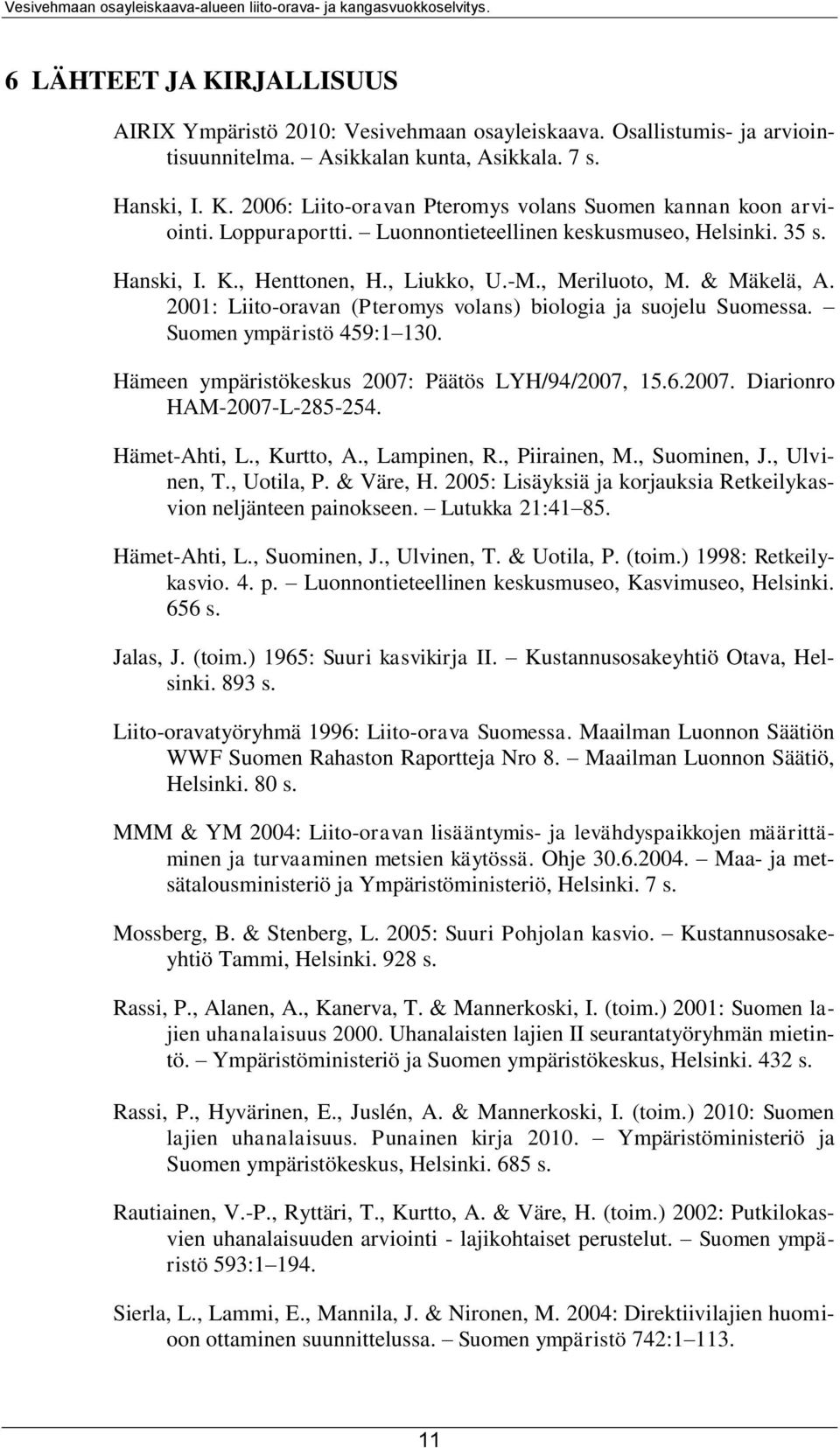 Vesivehmaan osayleiskaava-alueen liito-orava- ja kangasvuokkoselvitys.

6 LÄHTEET JA KIRJALLISUUS

AIRIX Ympäristö 2010: Vesivehmaan osayleiskaava. Osallistumis- ja arviointisuunnitelma. – Asikkalan kunta, Asikkala. 7 s.

Hanski, I. K. 2006: Liito-oravan Pteromys volans Suomen kannan koon arviointi. Loppuraportti. – Luonnontieteellinen keskusmuseo, Helsinki. 35 s.

Hanski, I. K., Henttonen, H., Liukko, U.-M., Meriluoto, M. & Mäkelä, A. 2001: Liito-oravan (Pteromys volans) biologia ja suojelu Suomessa. – Suomen ympäristö 459:1–130.

Hämeen ympäristökeskus 2007: Päätös LYH/94/2007, 15.6.2007. Diarionro HAM-2007-L-285-254.

Hämet-Ahti, L., Kurtto, A., Lampinen, R., Piirainen, M., Suominen, J., Ulvinen, T., Uotila, P. & Väre, H. 2005: Lisäyksiä ja korjauksia Retkeilykasvion neljänteen painokseen. – Lutukka 21:41–85.

Hämet-Ahti, L., Suominen, J., Ulvinen, T. & Uotila, P. (toim.) 1998: Retkeilykasvio. 4. p. – Luonnontieteellinen keskusmuseo, Kasvimuseo, Helsinki. 656 s.

Jalas, J. (toim.) 1965: Suuri kasvikirja II. – Kustannusosakeyhtiö Otava, Helsinki. 893 s.

Liito-oravatyöryhmä 1996: Liito-orava Suomessa. Maailman Luonnon Säätiön WWF Suomen Rahaston Raportteja Nro 8. – Maailman Luonnon Säätiö, Helsinki. 80 s.

MMM & YM 2004: Liito-oravan lisääntymis- ja levähdyspaikkojen määrittäminen ja turvaaminen metsien käytössä. Ohje 30.6.2004. – Maa- ja metsätalousministeriö ja Ympäristöministeriö, Helsinki. 7 s.

Mossberg, B. & Stenberg, L. 2005: Suuri Pohjolan kasvio. – Kustannusosakeyhtiö Tammi, Helsinki. 928 s.

Rassi, P., Alanen, A., Kanerva, T. & Mannerkoski, I. (toim.) 2001: Suomen lajien uhanalaisuus 2000. Uhanalaisten lajien II seurantatyöryhmän mietintö. – Ympäristöministeriö ja Suomen ympäristökeskus, Helsinki. 432 s.

Rassi, P., Hyvärinen, E., Juslén, A. & Mannerkoski, I. (toim.) 2010: Suomen lajien uhanalaisuus. Punainen kirja 2010. – Ympäristöministeriö ja Suomen ympäristökeskus, Helsinki. 685 s.

Rautiainen, V.-P., Ryttäri, T., Kurtto, A. & Väre, H. (toim.) 2002: Putkilokasvien uhanalaisuuden arviointi - lajikohtaiset perustelut. – Suomen ympäristö 593:1–194.

Sierla, L., Lammi, E., Mannila, J. & Nironen, M. 2004: Direktiivilajien huomioon ottaminen suunnittelussa. – Suomen ympäristö 742:1–113.

11